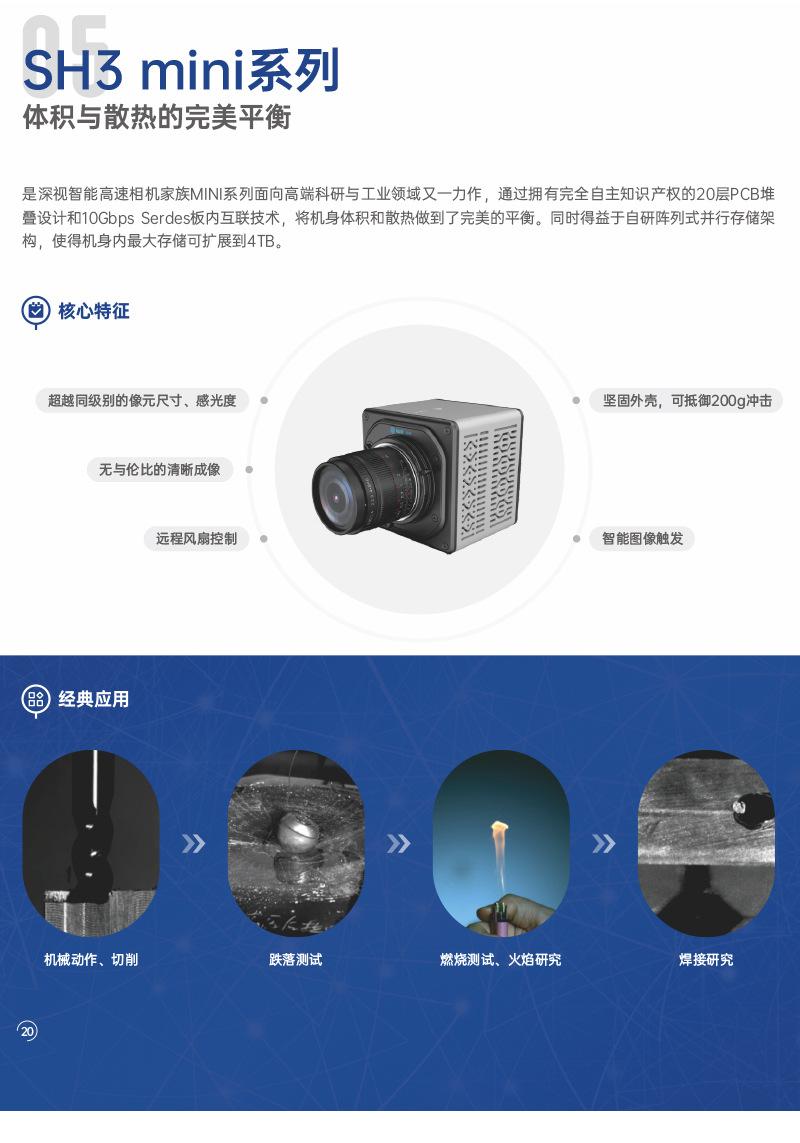 05

SH3 mini系列

体积与散热的完美平衡

是深视智能高速相机家族MINI系列面向高端科研与工业领域又一力作，通过拥有完全自主知识产权的20层PCB堆叠设计和10Gbps Serdes板内互联技术，将机身体积和散热做到了完美的平衡。同时得益于自研阵列式并行存储架构，使得机身内最大存储可扩展到4TB。

核心特征

超越同级别的像元尺寸、感光度

无与伦比的清晰成像

远程风扇控制

坚固外壳，可抵御200g冲击

智能图像触发

经典应用

机械动作、切削

跌落测试

燃烧测试、火焰研究

焊接研究

20